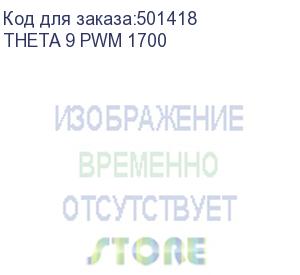 Код для заказа:501418
THETA 9 PWM 1700

ИЗОБРАЖЕНИЕ
ВРЕМЕННО
ОТСУТСТВУЕТ
STORE